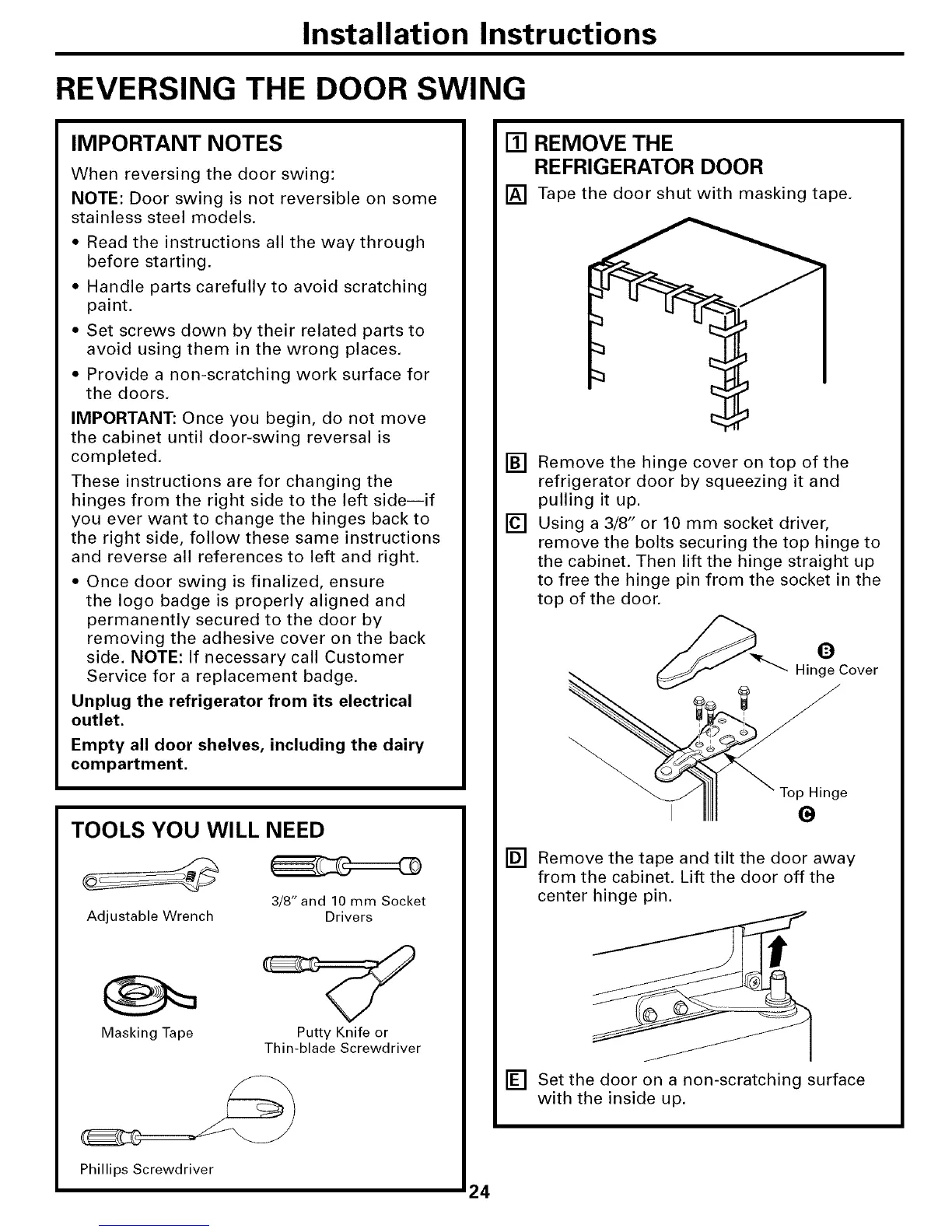 Installation Instructions

REVERSING THE DOOR SWING

IMPORTANT NOTES

When reversing the door swing:

NOTE: Door swing is not reversible on some stainless steel models.

• Read the instructions all the way through before starting.
• Handle parts carefully to avoid scratching paint.
• Set screws down by their related parts to avoid using them in the wrong places.
• Provide a non-scratching work surface for the doors.

IMPORTANT: Once you begin, do not move the cabinet until door-swing reversal is completed.

These instructions are for changing the hinges from the right side to the left side—if you ever want to change the hinges back to the right side, follow these same instructions and reverse all references to left and right.

• Once door swing is finalized, ensure the logo badge is properly aligned and permanently secured to the door by removing the adhesive cover on the back side. NOTE: If necessary call Customer Service for a replacement badge.

Unplug the refrigerator from its electrical outlet.

Empty all door shelves, including the dairy compartment.

TOOLS YOU WILL NEED

Adjustable Wrench

3/8" and 10 mm Socket Drivers

Masking Tape

Putty Knife or Thin-blade Screwdriver

Phillips Screwdriver

1 REMOVE THE REFRIGERATOR DOOR

A Tape the door shut with masking tape.

B Remove the hinge cover on top of the refrigerator door by squeezing it and pulling it up.

C Using a 3/8" or 10 mm socket driver, remove the bolts securing the top hinge to the cabinet. Then lift the hinge straight up to free the hinge pin from the socket in the top of the door.

B Hinge Cover

Top Hinge C

D Remove the tape and tilt the door away from the cabinet. Lift the door off the center hinge pin.

E Set the door on a non-scratching surface with the inside up.

24